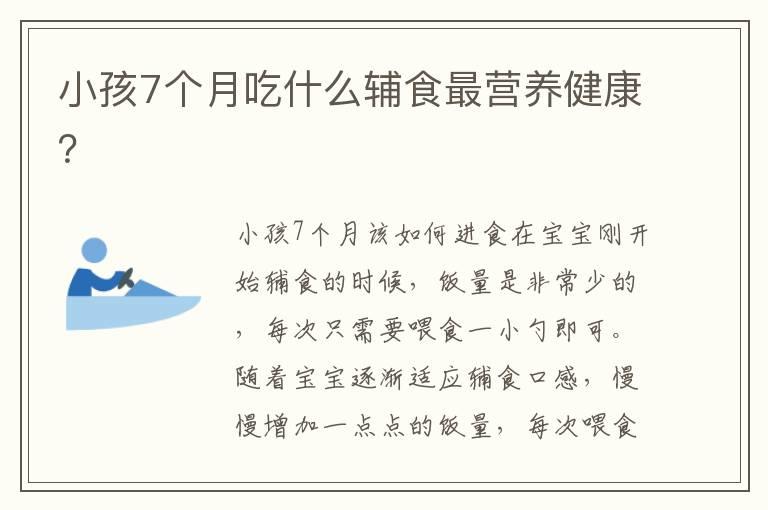 小孩7个月吃什么辅食最营养健康?

小孩7个月该如何进食在宝宝刚开始辅食的时候，饭量是非常少的，每次只需要喂食一小勺即可。随着宝宝逐渐适应辅食口感，慢慢增加一点点的饭量，每次喂食